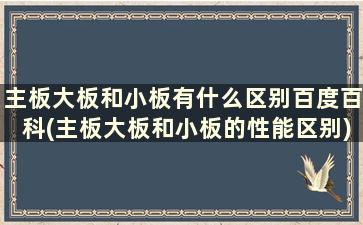 主板大板和小板有什么区别百度百科(主板大板和小板的性能区别)